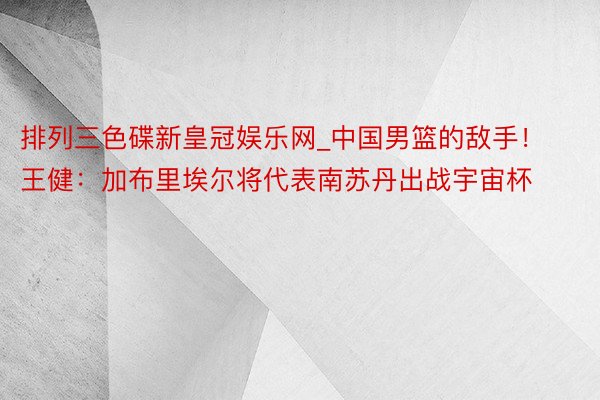 排列三色碟新皇冠娱乐网_中国男篮的敌手！王健：加布里埃尔将代表南苏丹出战宇宙杯